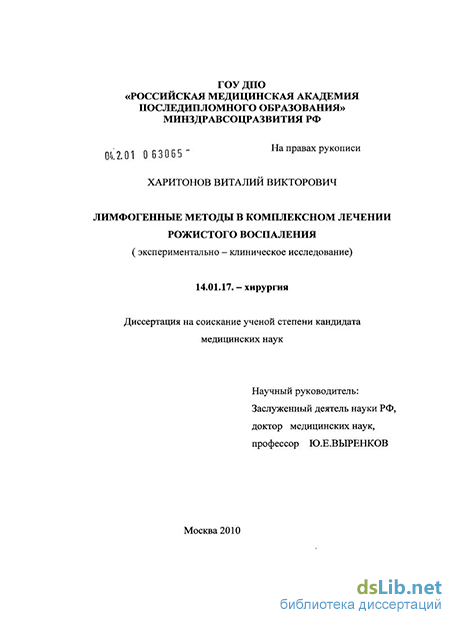 ГОУ ДПО
«РОССИЙСКАЯ МЕДИЦИНСКАЯ АКАДЕМИЯ
ПОСЛЕДИПЛОМНОГО ОБРАЗОВАНИЯ»
МИНЗДРАВСОЦРАЗВИТИЯ РФ

04.2.01 0 63065 -

На правах рукописи

ХАРИТОНОВ ВИТАЛИЙ ВИКТОРОВИЧ

ЛИМФОГЕННЫЕ МЕТОДЫ В КОМПЛЕКСНОМ ЛЕЧЕНИИ
РОЖИСТОГО ВОСПАЛЕНИЯ
( экспериментально – клиническое исследование)

14.01.17. – хирургия

Диссертация на соискание ученой степени кандидата
медицинских наук

Научный руководитель:
Заслуженный деятель науки РФ,
доктор медицинских наук,
профессор Ю.Е.ВЫРЕНКОВ

Москва 2010

dsLib.net
библиотека диссертаций